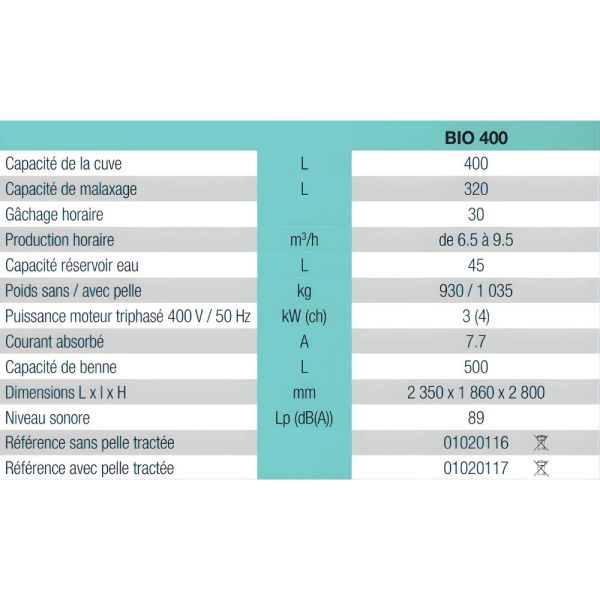 |  |  | BIO 400 |
|---|---|---|
| Capacité de la cuve | L | 400 |
| Capacité de malaxage | L | 320 |
| Gâchage horaire |  | 30 |
| Production horaire | $m^3/h$ | de 6.5 à 9.5 |
| Capacité réservoir eau | L | 45 |
| Poids sans / avec pelle | kg | 930 / 1 035 |
| Puissance moteur triphasé 400 V / 50 Hz | kW (ch) | 3 (4) |
| Courant absorbé | A | 7.7 |
| Capacité de benne | L | 500 |
| Dimensions L x l x H | mm | 2 350 x 1 860 x 2 800 |
| Niveau sonore | Lp (dB(A)) | 89 |
| Référence sans pelle tractée |  | 01020116 |
| Référence avec pelle tractée |  | 01020117 |